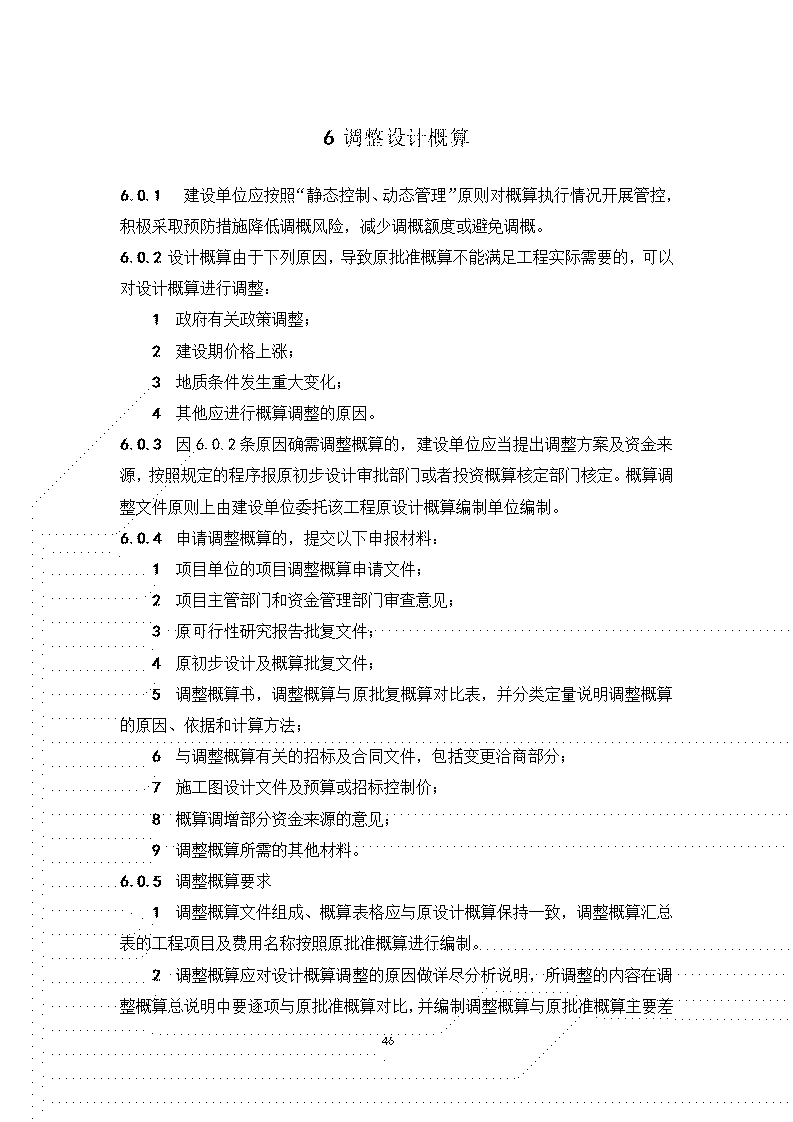 6 调整设计概算

6.0.1 建设单位应按照“静态控制、动态管理”原则对概算执行情况开展管控，积极采取预防措施降低调概风险，减少调概额度或避免调概。

6.0.2 设计概算由于下列原因，导致原批准概算不能满足工程实际需要的，可以对设计概算进行调整：

1 政府有关政策调整；

2 建设期价格上涨；

3 地质条件发生重大变化；

4 其他应进行概算调整的原因。

6.0.3 因6.0.2条原因确需调整概算的，建设单位应当提出调整方案及资金来源，按照规定的程序报原初步设计审批部门或者投资概算核定部门核定。概算调整文件原则上由建设单位委托该工程原设计概算编制单位编制。

6.0.4 申请调整概算的，提交以下申报材料：

1 项目单位的项目调整概算申请文件；

2 项目主管部门和资金管理部门审查意见；

3 原可行性研究报告批复文件；

4 原初步设计及概算批复文件；

5 调整概算书，调整概算与原批复概算对比表，并分类定量说明调整概算的原因、依据和计算方法；

6 与调整概算有关的招标及合同文件，包括变更洽商部分；

7 施工图设计文件及预算或招标控制价；

8 概算调增部分资金来源的意见；

9 调整概算所需的其他材料。

6.0.5 调整概算要求

1 调整概算文件组成、概算表格应与原设计概算保持一致，调整概算汇总表的工程项目及费用名称按照原批准概算进行编制。

2 调整概算应对设计概算调整的原因做详尽分析说明，所调整的内容在调整概算总说明中要逐项与原批准概算对比，并编制调整概算与原批准概算主要差

46